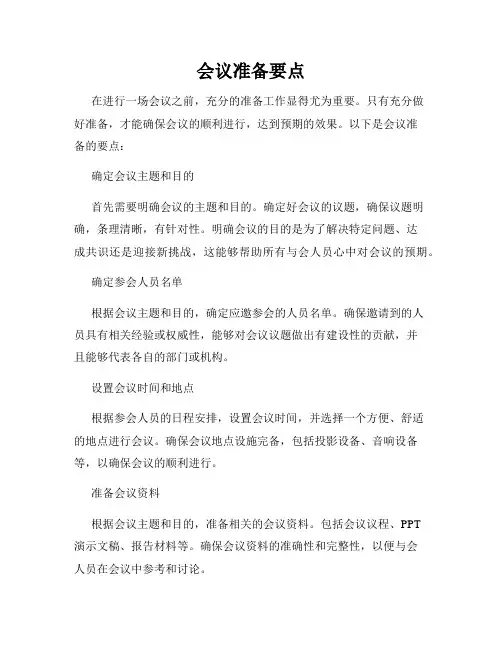 会议准备要点

在进行一场会议之前，充分的准备工作显得尤为重要。只有充分做好准备，才能确保会议的顺利进行，达到预期的效果。以下是会议准备的要点：

确定会议主题和目的

首先需要明确会议的主题和目的。确定好会议的议题，确保议题明确，条理清晰，有针对性。明确会议的目的是为了解决特定问题、达成共识还是迎接新挑战，这能够帮助所有与会人员心中对会议的预期。

确定参会人员名单

根据会议主题和目的，确定应邀参会的人员名单。确保邀请到的人员具有相关经验或权威性，能够对会议议题做出有建设性的贡献，并且能够代表各自的部门或机构。

设置会议时间和地点

根据参会人员的日程安排，设置会议时间，并选择一个方便、舒适的地点进行会议。确保会议地点设施完备，包括投影设备、音响设备等，以确保会议的顺利进行。

准备会议资料

根据会议主题和目的，准备相关的会议资料。包括会议议程、PPT演示文稿、报告材料等。确保会议资料的准确性和完整性，以便与会人员在会议中参考和讨论。